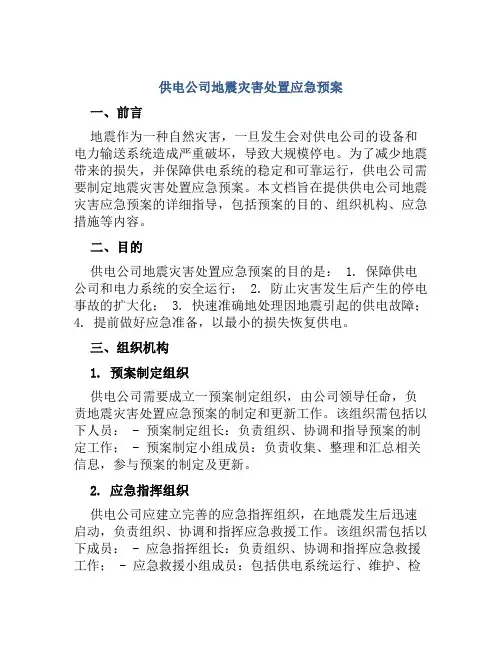 供电公司地震灾害处置应急预案

一、前言

地震作为一种自然灾害，一旦发生会对供电公司的设备和电力输送系统造成严重破坏，导致大规模停电。为了减少地震带来的损失，并保障供电系统的稳定和可靠运行，供电公司需要制定地震灾害处置应急预案。本文档旨在提供供电公司地震灾害应急预案的详细指导，包括预案的目的、组织机构、应急措施等内容。

二、目的

供电公司地震灾害处置应急预案的目的是： 1. 保障供电公司和电力系统的安全运行； 2. 防止灾害发生后产生的停电事故的扩大化； 3. 快速准确地处理因地震引起的供电故障； 4. 提前做好应急准备，以最小的损失恢复供电。

三、组织机构

1. 预案制定组织

供电公司需要成立一预案制定组织，由公司领导任命，负责地震灾害处置应急预案的制定和更新工作。该组织需包括以下人员： - 预案制定组长：负责组织、协调和指导预案的制定工作； - 预案制定小组成员：负责收集、整理和汇总相关信息，参与预案的制定及更新。

2. 应急指挥组织

供电公司应建立完善的应急指挥组织，在地震发生后迅速启动，负责组织、协调和指挥应急救援工作。该组织需包括以下成员： - 应急指挥组长：负责组织、协调和指挥应急救援工作； - 应急救援小组成员：包括供电系统运行、维护、检